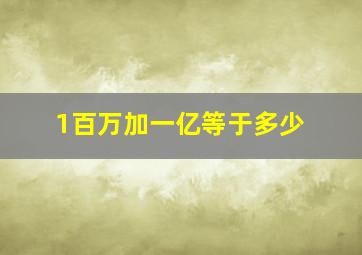 1百万加一亿等于多少